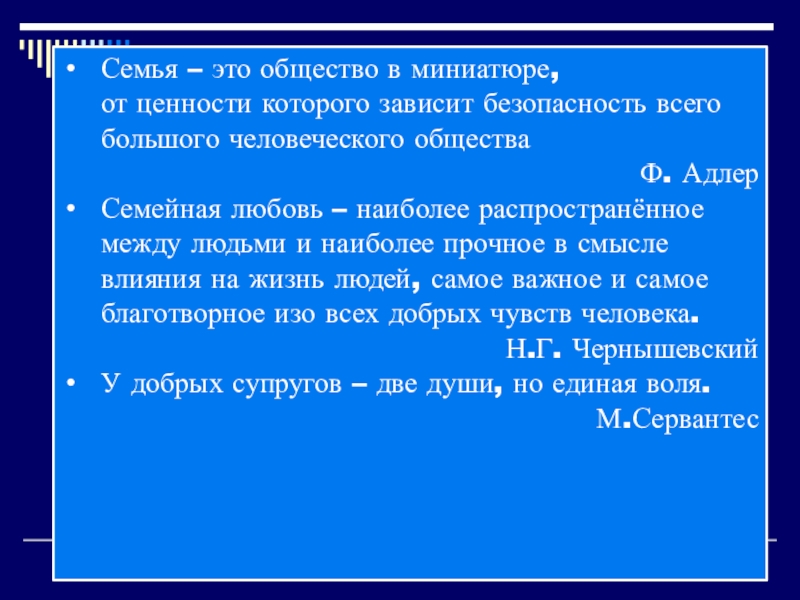 • Семья – это общество в миниатюре, от ценности которого зависит безопасность всего большого человеческого общества

Ф. Адлер

• Семейная любовь – наиболее распространённое между людьми и наиболее прочное в смысле влияния на жизнь людей, самое важное и самое благотворное изо всех добрых чувств человека.

Н.Г. Чернышевский

• У добрых супругов – две души, но единая воля.

М.Сервантес